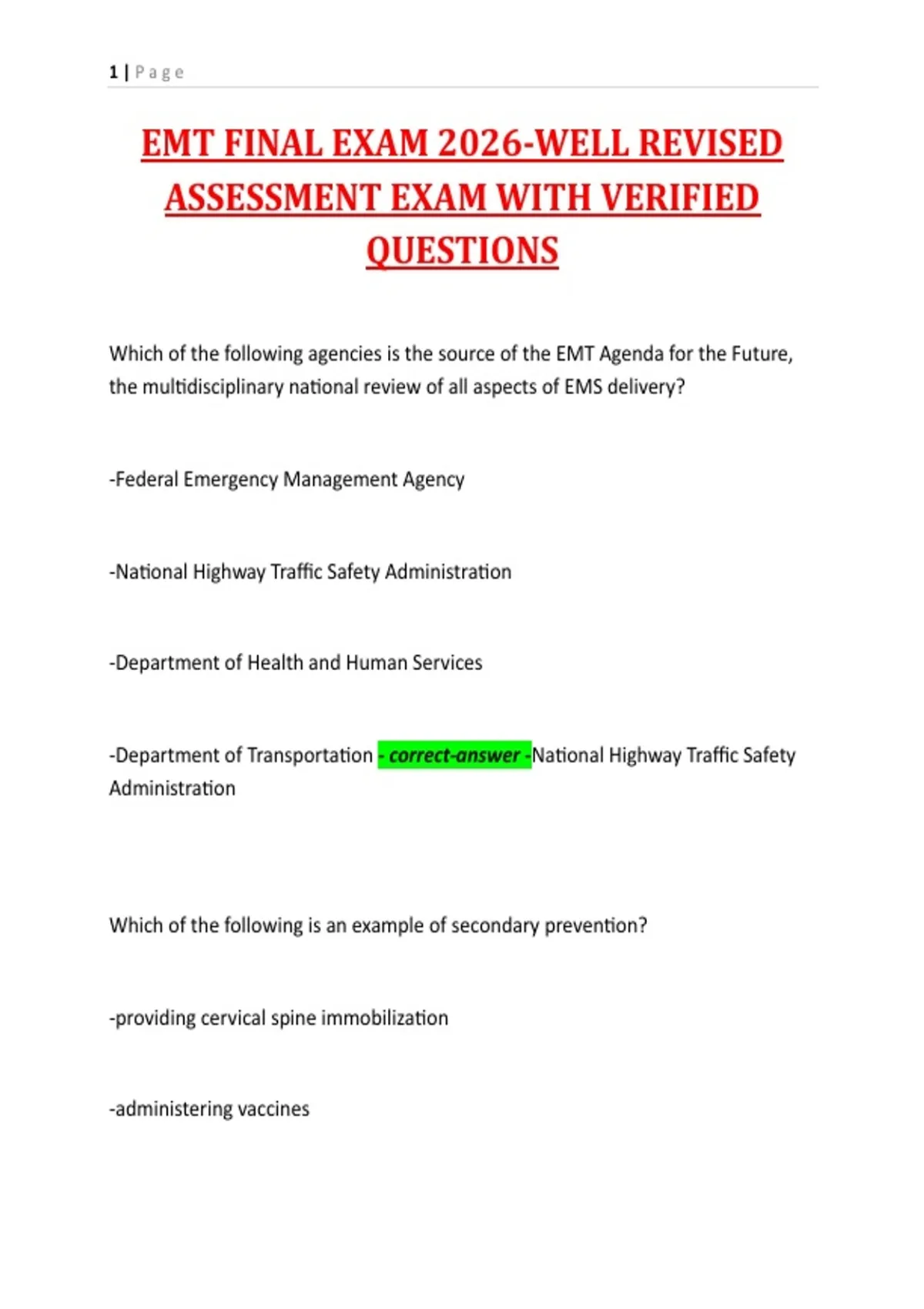 1 | Page

EMT FINAL EXAM 2026-WELL REVISED ASSESSMENT EXAM WITH VERIFIED QUESTIONS

Which of the following agencies is the source of the EMT Agenda for the Future, the multidisciplinary national review of all aspects of EMS delivery?

-Federal Emergency Management Agency

-National Highway Traffic Safety Administration

-Department of Health and Human Services

-Department of Transportation - correct-answer -National Highway Traffic Safety Administration

Which of the following is an example of secondary prevention?

-providing cervical spine immobilization

-administering vaccines